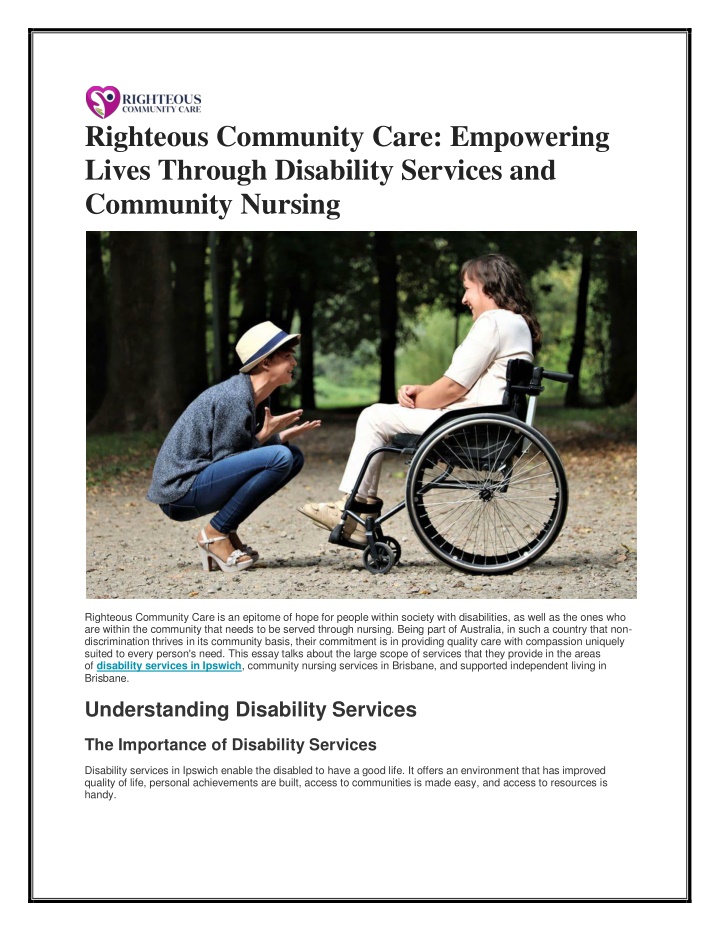 RIGHTEOUS
COMMUNITY CARE

Righteous Community Care: Empowering Lives Through Disability Services and Community Nursing

Righteous Community Care is an epitome of hope for people within society with disabilities, as well as the ones who are within the community that needs to be served through nursing. Being part of Australia, in such a country that non-discrimination thrives in its community basis, their commitment is in providing quality care with compassion uniquely suited to every person's need. This essay talks about the large scope of services that they provide in the areas of disability services in Ipswich, community nursing services in Brisbane, and supported independent living in Brisbane.

Understanding Disability Services

The Importance of Disability Services

Disability services in Ipswich enable the disabled to have a good life. It offers an environment that has improved quality of life, personal achievements are built, access to communities is made easy, and access to resources is handy.